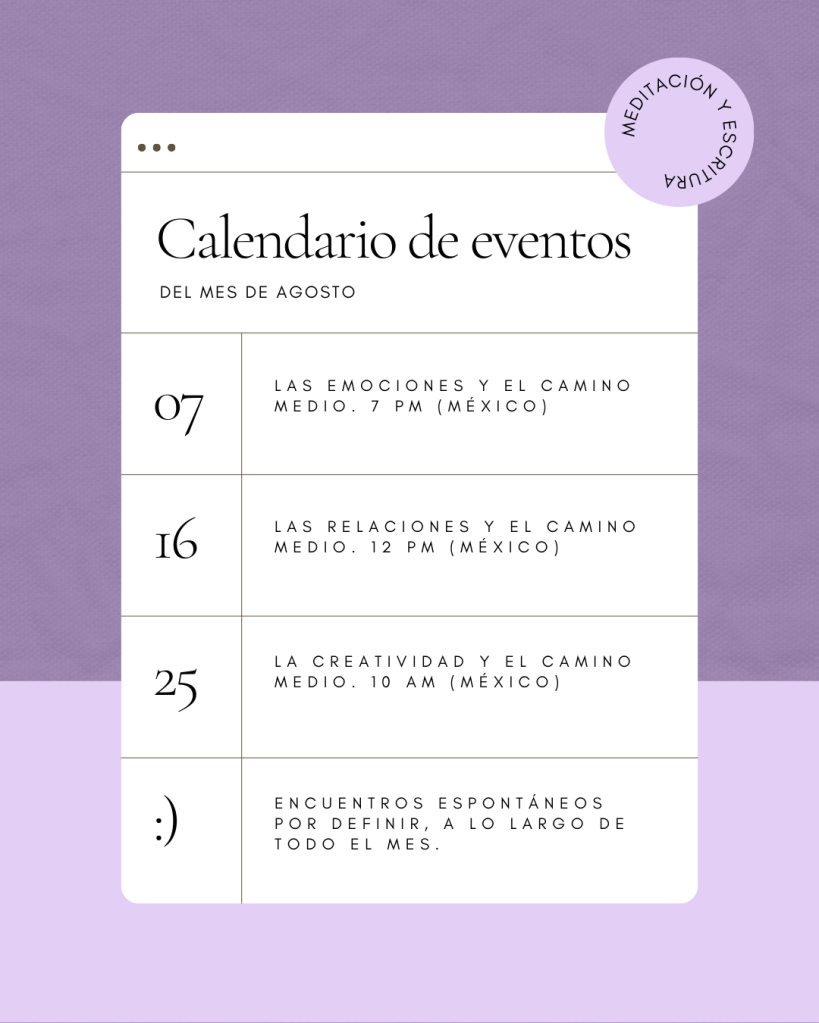 MEDITACIÓN Y ESCRITURA

Calendario de eventos

DEL MES DE AGOSTO

| 07 | LAS EMOCIONES Y EL CAMINO MEDIO. 7 PM (MÉXICO) |
|---|---|
| 16 | LAS RELACIONES Y EL CAMINO MEDIO. 12 PM (MÉXICO) |
| 25 | LA CREATIVIDAD Y EL CAMINO MEDIO. 10 AM (MÉXICO) |
| :) | ENCUENTROS ESPONTÁNEOS POR DEFINIR, A LO LARGO DE TODO EL MES. |